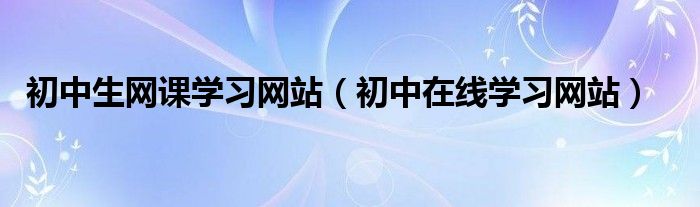 初中生网课学习网站（初中在线学习网站）